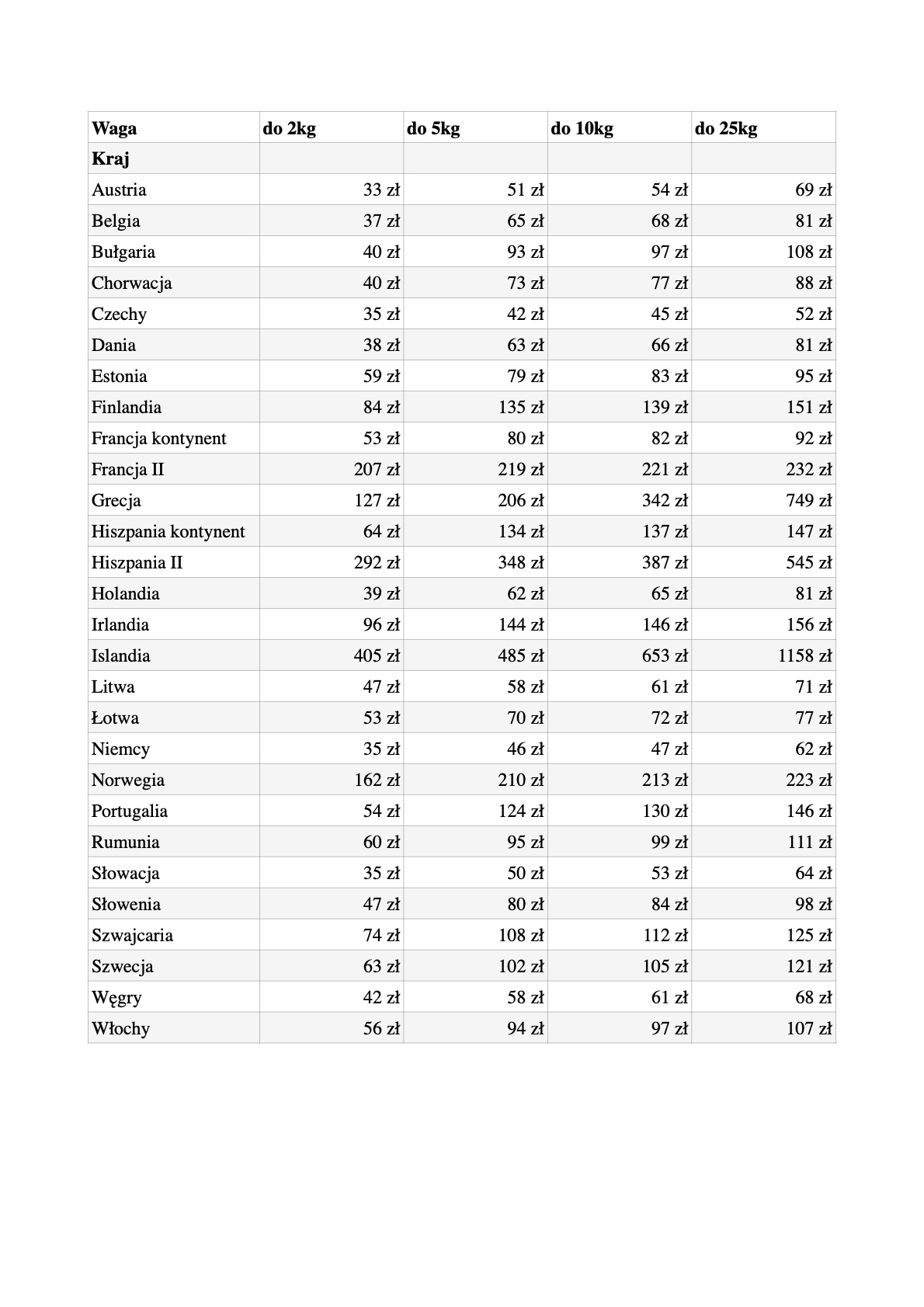 | Waga | do 2kg | do 5kg | do 10kg | do 25kg |
|---|---|---|---|---|
| Kraj | | | | |
| Austria | 33 zł | 51 zł | 54 zł | 69 zł |
| Belgia | 37 zł | 65 zł | 68 zł | 81 zł |
| Bułgaria | 40 zł | 93 zł | 97 zł | 108 zł |
| Chorwacja | 40 zł | 73 zł | 77 zł | 88 zł |
| Czechy | 35 zł | 42 zł | 45 zł | 52 zł |
| Dania | 38 zł | 63 zł | 66 zł | 81 zł |
| Estonia | 59 zł | 79 zł | 83 zł | 95 zł |
| Finlandia | 84 zł | 135 zł | 139 zł | 151 zł |
| Francja kontynent | 53 zł | 80 zł | 82 zł | 92 zł |
| Francja II | 207 zł | 219 zł | 221 zł | 232 zł |
| Grecja | 127 zł | 206 zł | 342 zł | 749 zł |
| Hiszpania kontynent | 64 zł | 134 zł | 137 zł | 147 zł |
| Hiszpania II | 292 zł | 348 zł | 387 zł | 545 zł |
| Holandia | 39 zł | 62 zł | 65 zł | 81 zł |
| Irlandia | 96 zł | 144 zł | 146 zł | 156 zł |
| Islandia | 405 zł | 485 zł | 653 zł | 1158 zł |
| Litwa | 47 zł | 58 zł | 61 zł | 71 zł |
| Łotwa | 53 zł | 70 zł | 72 zł | 77 zł |
| Niemcy | 35 zł | 46 zł | 47 zł | 62 zł |
| Norwegia | 162 zł | 210 zł | 213 zł | 223 zł |
| Portugalia | 54 zł | 124 zł | 130 zł | 146 zł |
| Rumunia | 60 zł | 95 zł | 99 zł | 111 zł |
| Słowacja | 35 zł | 50 zł | 53 zł | 64 zł |
| Słowenia | 47 zł | 80 zł | 84 zł | 98 zł |
| Szwajcaria | 74 zł | 108 zł | 112 zł | 125 zł |
| Szwecja | 63 zł | 102 zł | 105 zł | 121 zł |
| Węgry | 42 zł | 58 zł | 61 zł | 68 zł |
| Włochy | 56 zł | 94 zł | 97 zł | 107 zł |